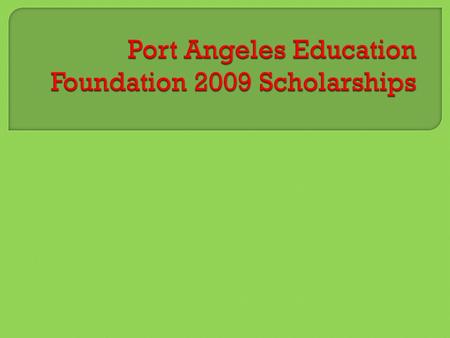 Port Angeles Education Foundation 2009 Scholarships